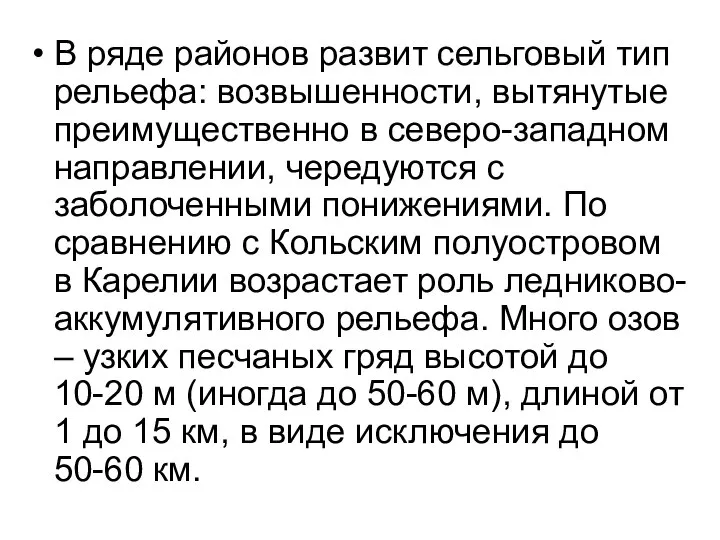 • В ряде районов развит сельговый тип рельефа: возвышенности, вытянутые преимущественно в северо-западном направлении, чередуются с заболоченными понижениями. По сравнению с Кольским полуостровом в Карелии возрастает роль ледниково-аккумулятивного рельефа. Много озов – узких песчаных гряд высотой до 10-20 м (иногда до 50-60 м), длиной от 1 до 15 км, в виде исключения до 50-60 км.